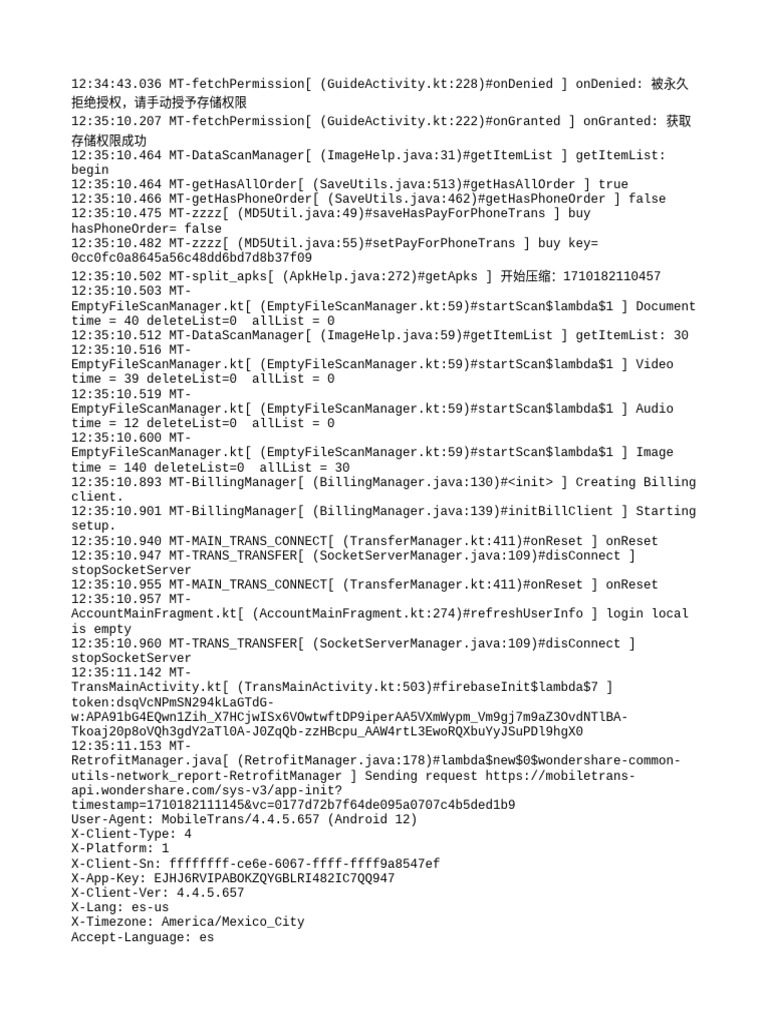 12:34:43.036 MT-fetchPermission[ (GuideActivity.kt:228)#onDenied ] onDenied: 被永久拒绝授权，请手动授予存储权限
12:35:10.207 MT-fetchPermission[ (GuideActivity.kt:222)#onGranted ] onGranted: 获取存储权限成功
12:35:10.464 MT-DataScanManager[ (ImageHelp.java:31)#getItemList ] getItemList: begin
12:35:10.464 MT-getHasAllOrder[ (SaveUtils.java:513)#getHasAllOrder ] true
12:35:10.466 MT-getHasPhoneOrder[ (SaveUtils.java:462)#getHasPhoneOrder ] false
12:35:10.475 MT-zzzz[ (MD5Util.java:49)#saveHasPayForPhoneTrans ] buy hasPhoneOrder= false
12:35:10.482 MT-zzzz[ (MD5Util.java:55)#setPayForPhoneTrans ] buy key= 0cc0fc0a8645a56c48dd6bd7d8b37f09
12:35:10.502 MT-split_apks[ (ApkHelp.java:272)#getApks ] 开始压缩: 1710182110457
12:35:10.503 MT-EmptyFileScanManager.kt[ (EmptyFileScanManager.kt:59)#startScan$lambda$1 ] Document time = 40 deleteList=0  allList = 0
12:35:10.512 MT-DataScanManager[ (ImageHelp.java:59)#getItemList ] getItemList: 30
12:35:10.516 MT-EmptyFileScanManager.kt[ (EmptyFileScanManager.kt:59)#startScan$lambda$1 ] Video time = 39 deleteList=0  allList = 0
12:35:10.519 MT-EmptyFileScanManager.kt[ (EmptyFileScanManager.kt:59)#startScan$lambda$1 ] Audio time = 12 deleteList=0  allList = 0
12:35:10.600 MT-EmptyFileScanManager.kt[ (EmptyFileScanManager.kt:59)#startScan$lambda$1 ] Image time = 140 deleteList=0  allList = 30
12:35:10.893 MT-BillingManager[ (BillingManager.java:130)#<init> ] Creating Billing client.
12:35:10.901 MT-BillingManager[ (BillingManager.java:139)#initBillClient ] Starting setup.
12:35:10.940 MT-MAIN_TRANS_CONNECT[ (TransferManager.kt:411)#onReset ] onReset
12:35:10.947 MT-TRANS_TRANSFER[ (SocketServerManager.java:109)#disConnect ] stopSocketServer
12:35:10.955 MT-MAIN_TRANS_CONNECT[ (TransferManager.kt:411)#onReset ] onReset
12:35:10.957 MT-AccountMainFragment.kt[ (AccountMainFragment.kt:274)#refreshUserInfo ] login local is empty
12:35:10.960 MT-TRANS_TRANSFER[ (SocketServerManager.java:109)#disConnect ] stopSocketServer
12:35:11.142 MT-TransMainActivity.kt[ (TransMainActivity.kt:503)#firebaseInit$lambda$7 ] token:dsqVcNPmSN294kLaGTdG-w:APA91bG4EQwn1Zih_X7HCjwISx6VOwtwftDP9iperAA5VXmWypm_Vm9gj7m9aZ3OvdNTlBA-Tkoaj20p8oVQh3gdY2aTl0A-J0ZqQb-zzHBcpu_AAW4rtL3EwoRQXbuYyJSuPDl9hgX0
12:35:11.153 MT-RetrofitManager.java[ (RetrofitManager.java:178)#lambda$new$0$wondershare-common-utils-network_report-RetrofitManager ] Sending request https://mobiletrans-api.wondershare.com/sys-v3/app-init?timestamp=1710182111145&vc=0177d72b7f64de095a0707c4b5ded1b9
User-Agent: MobileTrans/4.4.5.657 (Android 12)
X-Client-Type: 4
X-Platform: 1
X-Client-Sn: ffffffff-ce6e-6067-ffff-ffff9a8547ef
X-App-Key: EJHJ6RVIPABOKZQYGBLRI482IC7QQ947
X-Client-Ver: 4.4.5.657
X-Lang: es-us
X-Timezone: America/Mexico_City
Accept-Language: es